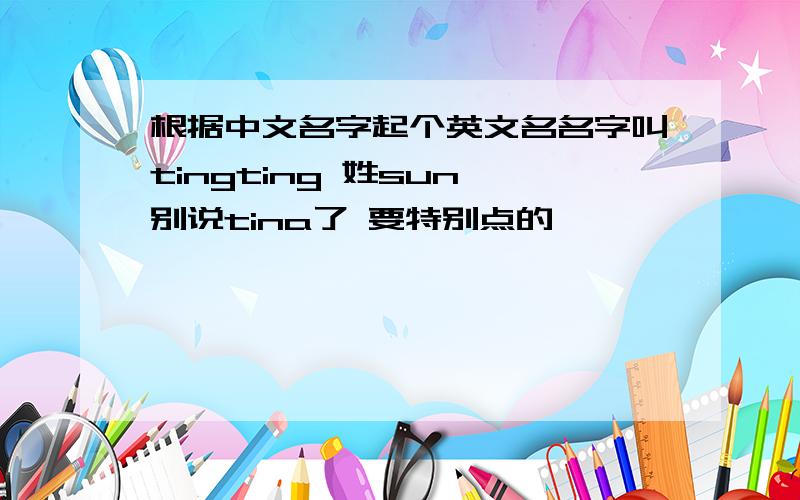 根据中文名字起个英文名名字叫tingting 姓sun 别说tina了 要特别点的